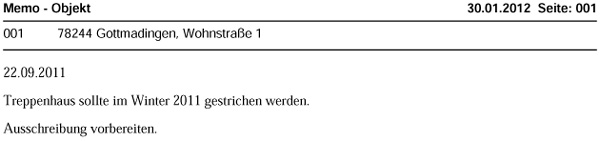 Memo - Objekt 30.01.2012 Seite: 001

001 78244 Gottmadingen, Wohnstraße 1

22.09.2011

Treppenhaus sollte im Winter 2011 gestrichen werden.

Ausschreibung vorbereiten.